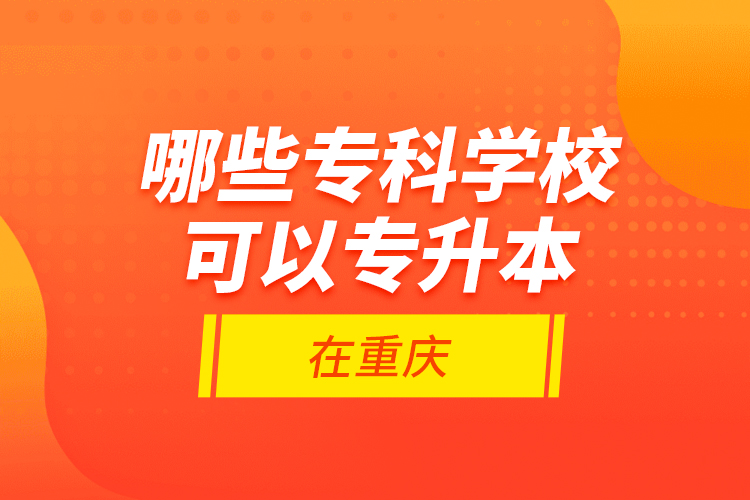 哪些专科学校
可以专升本

在重庆